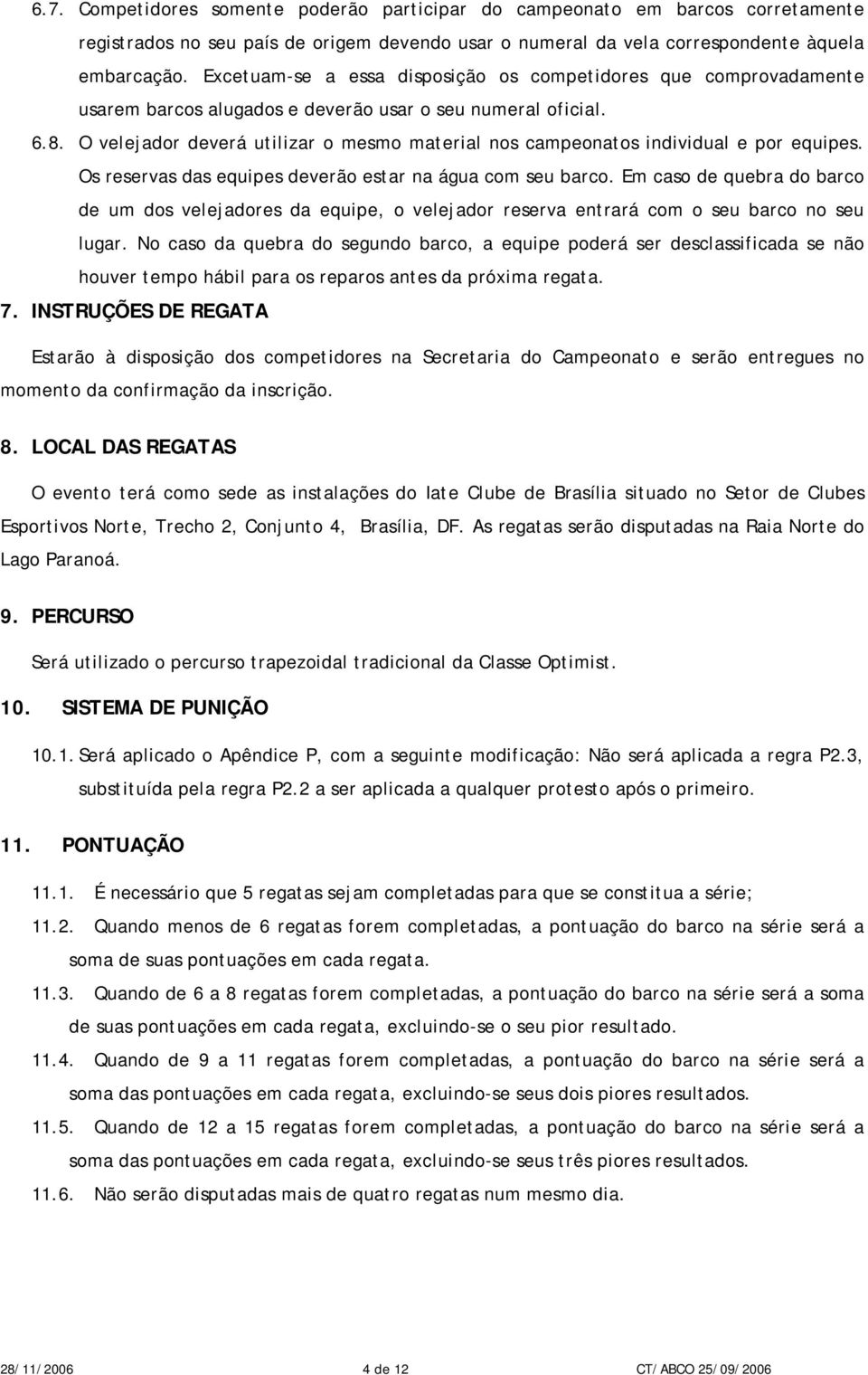 6.7. Competidores somente poderão participar do campeonato em barcos corretamente registrados no seu país de origem devendo usar o numeral da vela correspondente àquela embarcação. Excetuam-se a essa disposição os competidores que comprovadamente usarem barcos alugados e deverão usar o seu numeral oficial.

6.8. O velejador deverá utilizar o mesmo material nos campeonatos individual e por equipes. Os reservas das equipes deverão estar na água com seu barco. Em caso de quebra do barco de um dos velejadores da equipe, o velejador reserva entrará com o seu barco no seu lugar. No caso da quebra do segundo barco, a equipe poderá ser desclassificada se não houver tempo hábil para os reparos antes da próxima regata.

7. INSTRUÇÕES DE REGATA

Estarão à disposição dos competidores na Secretaria do Campeonato e serão entregues no momento da confirmação da inscrição.

8. LOCAL DAS REGATAS

O evento terá como sede as instalações do Iate Clube de Brasília situado no Setor de Clubes Esportivos Norte, Trecho 2, Conjunto 4, Brasília, DF. As regatas serão disputadas na Raia Norte do Lago Paranoá.

9. PERCURSO

Será utilizado o percurso trapezoidal tradicional da Classe Optimist.

10. SISTEMA DE PUNIÇÃO

10.1. Será aplicado o Apêndice P, com a seguinte modificação: Não será aplicada a regra P2.3, substituída pela regra P2.2 a ser aplicada a qualquer protesto após o primeiro.

11. PONTUAÇÃO

11.1. É necessário que 5 regatas sejam completadas para que se constitua a série;

11.2. Quando menos de 6 regatas forem completadas, a pontuação do barco na série será a soma de suas pontuações em cada regata.

11.3. Quando de 6 a 8 regatas forem completadas, a pontuação do barco na série será a soma de suas pontuações em cada regata, excluindo-se o seu pior resultado.

11.4. Quando de 9 a 11 regatas forem completadas, a pontuação do barco na série será a soma das pontuações em cada regata, excluindo-se seus dois piores resultados.

11.5. Quando de 12 a 15 regatas forem completadas, a pontuação do barco na série será a soma das pontuações em cada regata, excluindo-se seus três piores resultados.

11.6. Não serão disputadas mais de quatro regatas num mesmo dia.

28/11/2006 4 de 12 CT/ABCO 25/09/2006